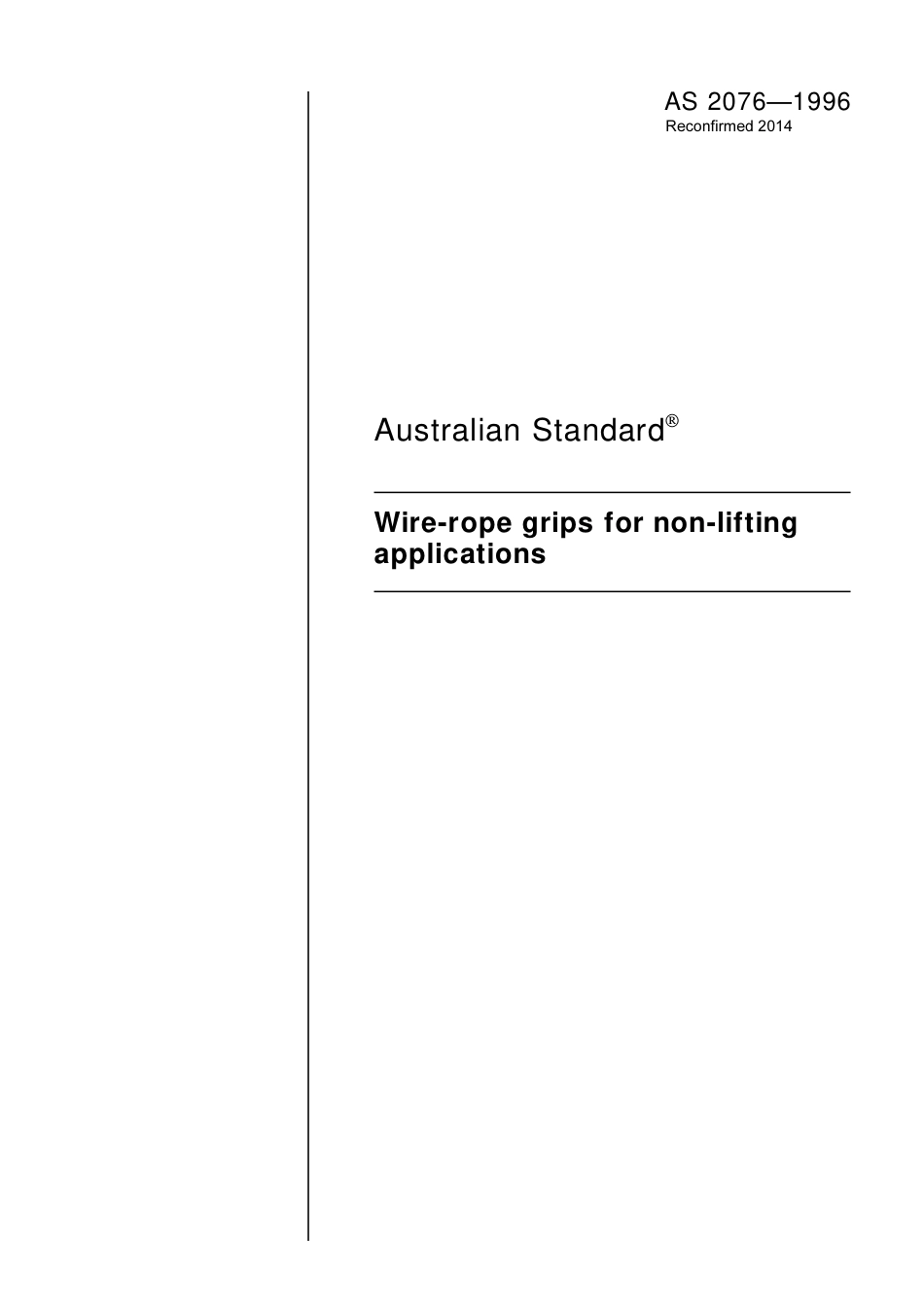 AS 2076—1996
Reconfirmed 2014

Australian Standard®

Wire-rope grips for non-lifting applications